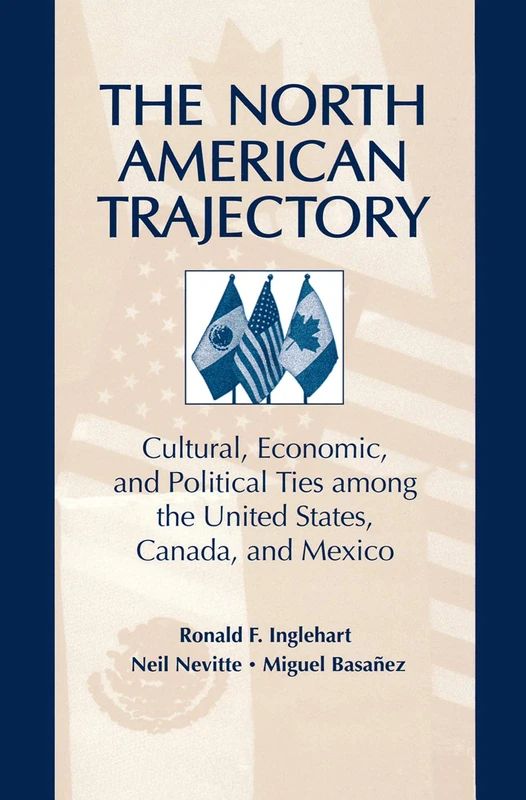 THE NORTH AMERICAN TRAJECTORY

Cultural, Economic, and Political Ties among the United States, Canada, and Mexico

Ronald F. Inglehart
Neil Nevitte • Miguel Basañez